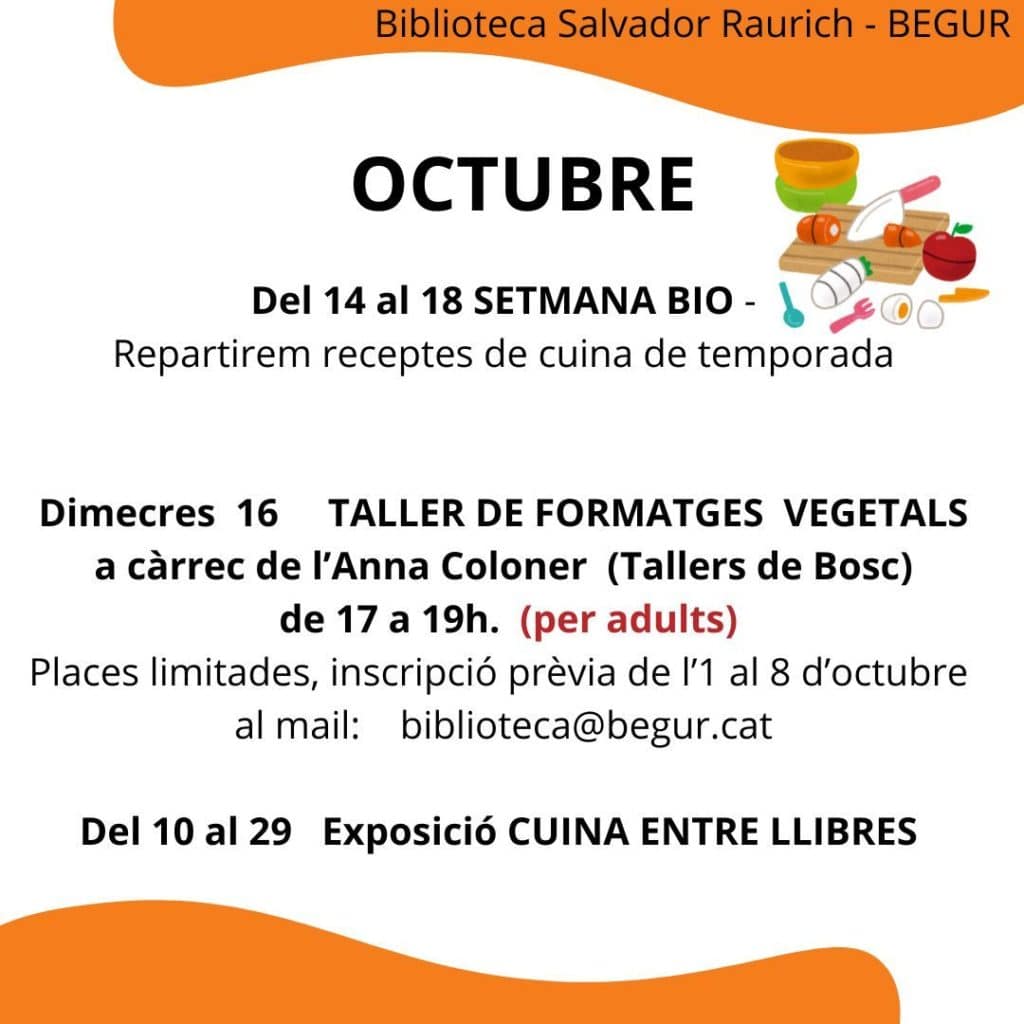 Biblioteca Salvador Raurich - BEGUR

OCTUBRE

Del 14 al 18 SETMANA BIO - Repartirem receptes de cuina de temporada

Dimecres 16 TALLER DE FORMATGES VEGETALS a càrrec de l'Anna Coloner (Tallers de Bosc) de 17 a 19h. (per adults)
Places limitades, inscripció prèvia de l'1 al 8 d'octubre al mail: biblioteca@begur.cat

Del 10 al 29 Exposició CUINA ENTRE LLIBRES